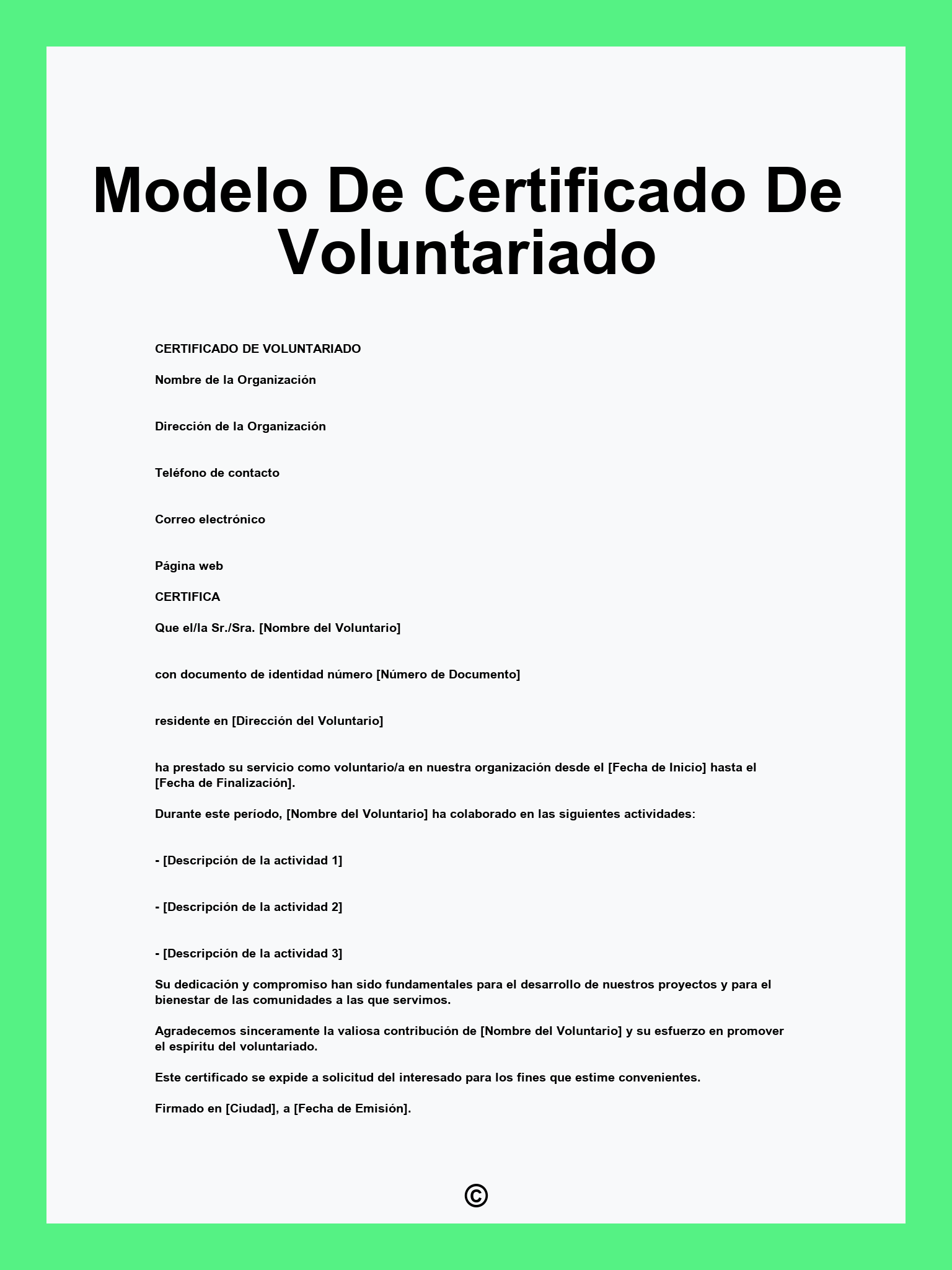 Modelo De Certificado De Voluntariado

CERTIFICADO DE VOLUNTARIADO

Nombre de la Organización

Dirección de la Organización

Teléfono de contacto

Correo electrónico

Página web

CERTIFICA

Que el/la Sr./Sra. [Nombre del Voluntario]

con documento de identidad número [Número de Documento]

residente en [Dirección del Voluntario]

ha prestado su servicio como voluntario/a en nuestra organización desde el [Fecha de Inicio] hasta el [Fecha de Finalización].

Durante este período, [Nombre del Voluntario] ha colaborado en las siguientes actividades:

- [Descripción de la actividad 1]

- [Descripción de la actividad 2]

- [Descripción de la actividad 3]

Su dedicación y compromiso han sido fundamentales para el desarrollo de nuestros proyectos y para el bienestar de las comunidades a las que servimos.

Agradecemos sinceramente la valiosa contribución de [Nombre del Voluntario] y su esfuerzo en promover el espíritu del voluntariado.

Este certificado se expide a solicitud del interesado para los fines que estime convenientes.

Firmado en [Ciudad], a [Fecha de Emisión].

©